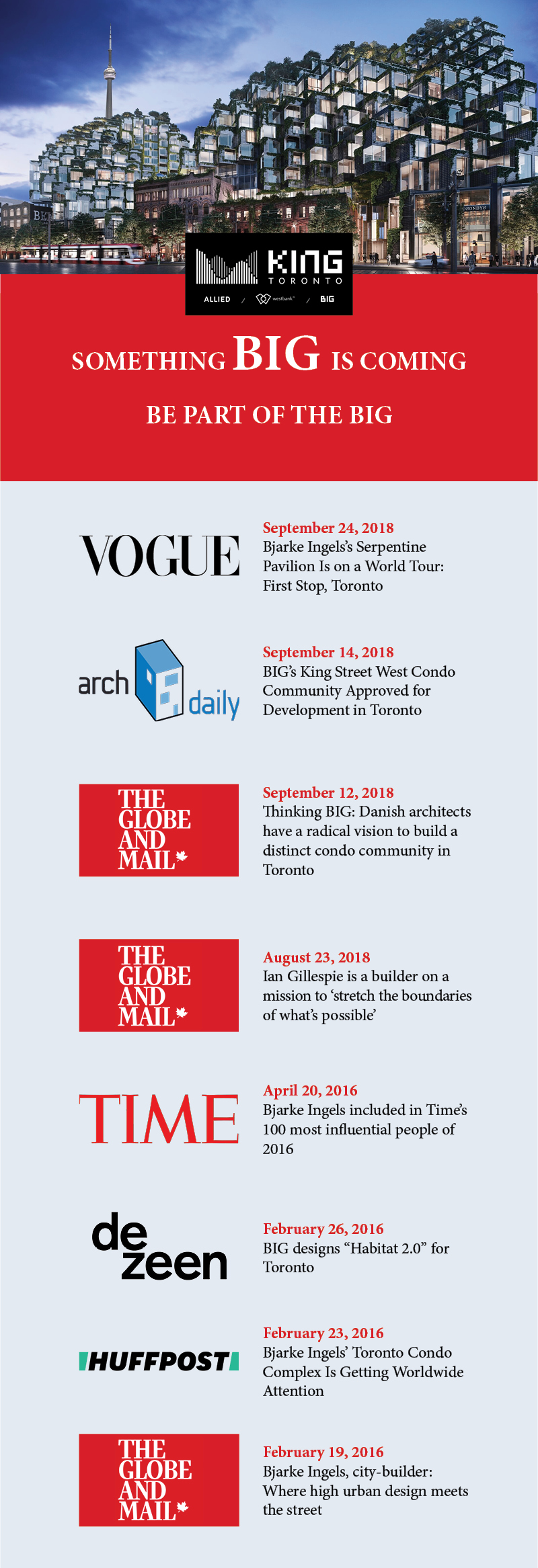 KING TORONTO

ALLIED / westbank / BIG

SOMETHING BIG IS COMING

BE PART OF THE BIG

VOGUE

September 24, 2018
Bjarke Ingels's Serpentine Pavilion Is on a World Tour: First Stop, Toronto

arch daily

September 14, 2018
BIG's King Street West Condo Community Approved for Development in Toronto

THE GLOBE AND MAIL

September 12, 2018
Thinking BIG: Danish architects have a radical vision to build a distinct condo community in Toronto

THE GLOBE AND MAIL

August 23, 2018
Ian Gillespie is a builder on a mission to 'stretch the boundaries of what's possible'

TIME

April 20, 2016
Bjarke Ingels included in Time's 100 most influential people of 2016

de zeen

February 26, 2016
BIG designs "Habitat 2.0" for Toronto

HUFFPOST

February 23, 2016
Bjarke Ingels' Toronto Condo Complex Is Getting Worldwide Attention

THE GLOBE AND MAIL

February 19, 2016
Bjarke Ingels, city-builder: Where high urban design meets the street